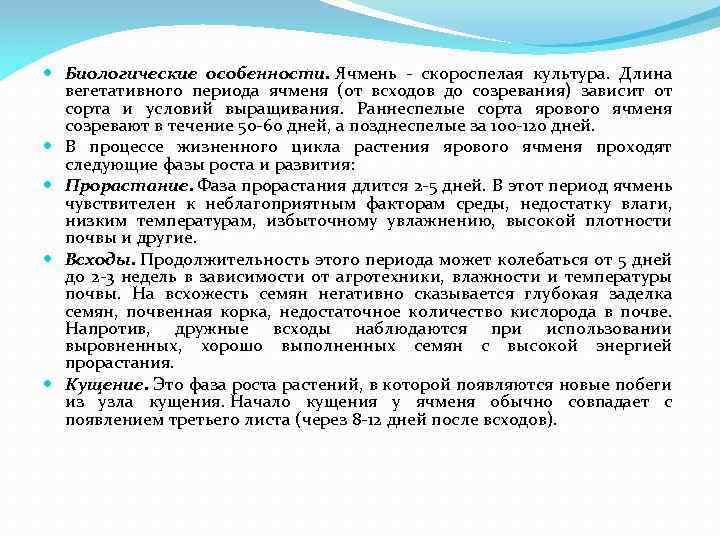 Биологические особенности. Ячмень - скороспелая культура. Длина вегетативного периода ячменя (от всходов до созревания) зависит от сорта и условий выращивания. Раннеспелые сорта ярового ячменя созревают в течение 50-60 дней, а позднеспелые за 100-120 дней.

В процессе жизненного цикла растения ярового ячменя проходят следующие фазы роста и развития:

Прорастание. Фаза прорастания длится 2-5 дней. В этот период ячмень чувствителен к неблагоприятным факторам среды, недостатку влаги, низким температурам, избыточному увлажнению, высокой плотности почвы и другие.

Всходы. Продолжительность этого периода может колебаться от 5 дней до 2-3 недель в зависимости от агротехники, влажности и температуры почвы. На всхожесть семян негативно сказывается глубокая заделка семян, почвенная корка, недостаточное количество кислорода в почве. Напротив, дружные всходы наблюдаются при использовании выровненных, хорошо выполненных семян с высокой энергией прорастания.

Кущение. Это фаза роста растений, в которой появляются новые побеги из узла кущения. Начало кущения у ячменя обычно совпадает с появлением третьего листа (через 8-12 дней после всходов).